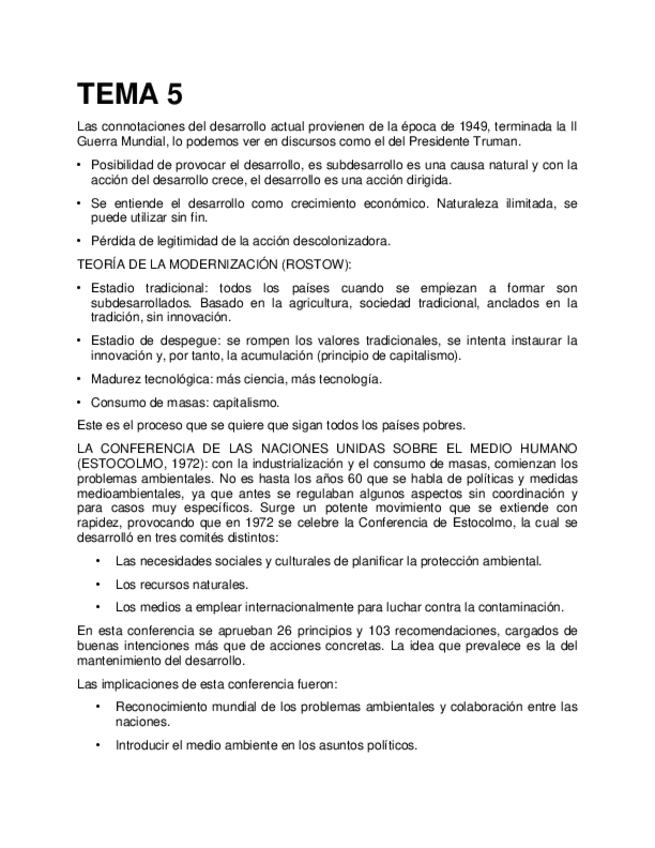 TEMA 5

Las connotaciones del desarrollo actual provienen de la época de 1949, terminada la II Guerra Mundial, lo podemos ver en discursos como el del Presidente Truman.

• Posibilidad de provocar el desarrollo, es subdesarrollo es una causa natural y con la acción del desarrollo crece, el desarrollo es una acción dirigida.

• Se entiende el desarrollo como crecimiento económico. Naturaleza ilimitada, se puede utilizar sin fin.

• Pérdida de legitimidad de la acción descolonizadora.

TEORÍA DE LA MODERNIZACIÓN (ROSTOW):

• Estadio tradicional: todos los países cuando se empiezan a formar son subdesarrollados. Basado en la agricultura, sociedad tradicional, anclados en la tradición, sin innovación.

• Estadio de despegue: se rompen los valores tradicionales, se intenta instaurar la innovación y, por tanto, la acumulación (principio de capitalismo).

• Madurez tecnológica: más ciencia, más tecnología.

• Consumo de masas: capitalismo.

Este es el proceso que se quiere que sigan todos los países pobres.

LA CONFERENCIA DE LAS NACIONES UNIDAS SOBRE EL MEDIO HUMANO (ESTOCOLMO, 1972): con la industrialización y el consumo de masas, comienzan los problemas ambientales. No es hasta los años 60 que se habla de políticas y medidas medioambientales, ya que antes se regulaban algunos aspectos sin coordinación y para casos muy específicos. Surge un potente movimiento que se extiende con rapidez, provocando que en 1972 se celebre la Conferencia de Estocolmo, la cual se desarrolló en tres comités distintos:

• Las necesidades sociales y culturales de planificar la protección ambiental.

• Los recursos naturales.

• Los medios a emplear internacionalmente para luchar contra la contaminación.

En esta conferencia se aprueban 26 principios y 103 recomendaciones, cargados de buenas intenciones más que de acciones concretas. La idea que prevalece es la del mantenimiento del desarrollo.

Las implicaciones de esta conferencia fueron:

• Reconocimiento mundial de los problemas ambientales y colaboración entre las naciones.

• Introducir el medio ambiente en los asuntos políticos.